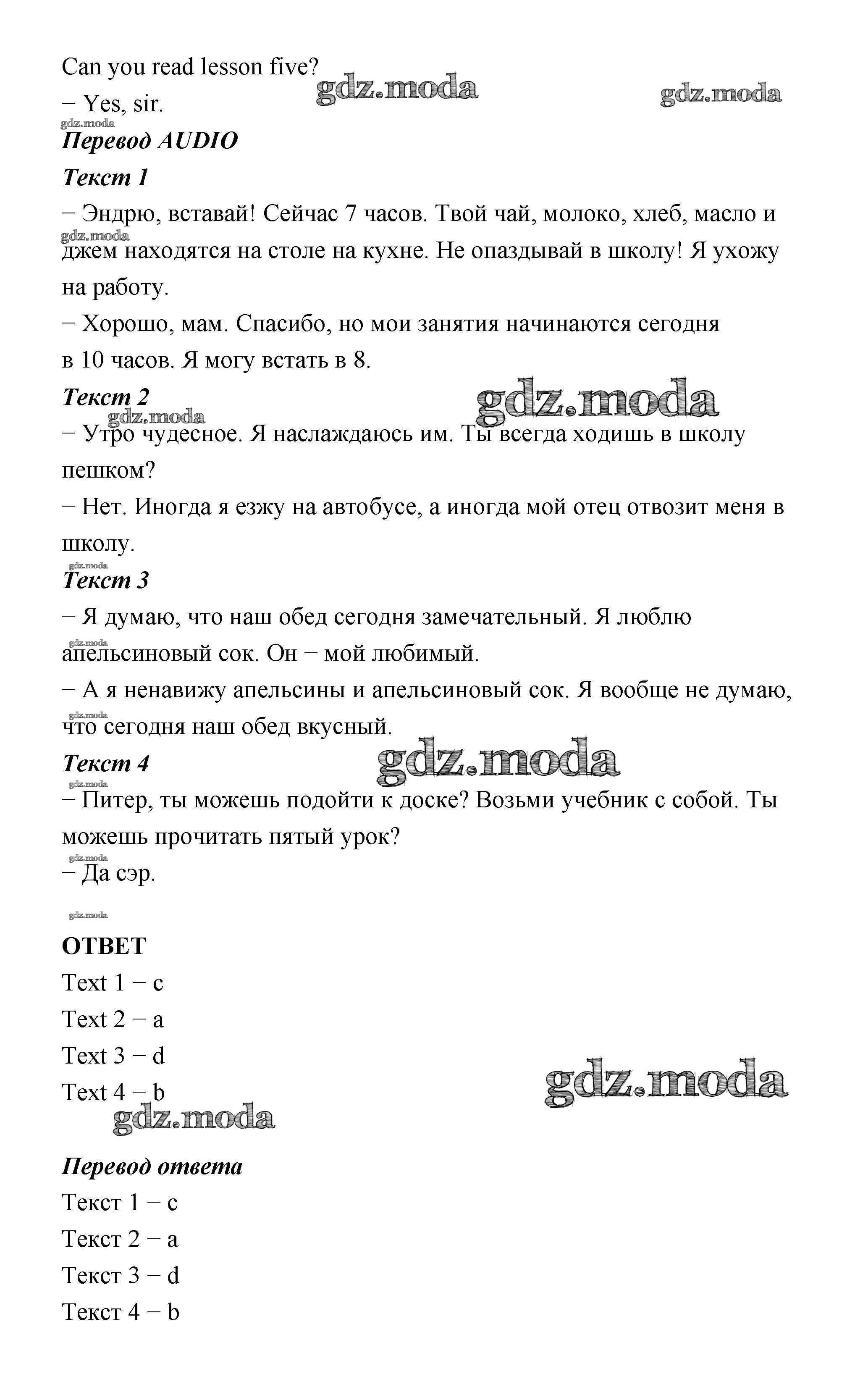 Can you read lesson five?

− Yes, sir.

gdz.moda gdz.moda

gdz.moda

Перевод AUDIO

Текст 1

− Эндрю, вставай! Сейчас 7 часов. Твой чай, молоко, хлеб, масло и джем находятся на столе на кухне. Не опаздывай в школу! Я ухожу на работу.

gdz.moda

− Хорошо, мам. Спасибо, но мои занятия начинаются сегодня в 10 часов. Я могу встать в 8.

Текст 2

gdz.moda

gdz.moda

− Утро чудесное. Я наслаждаюсь им. Ты всегда ходишь в школу пешком?

− Нет. Иногда я езжу на автобусе, а иногда мой отец отвозит меня в школу.

gdz.moda

Текст 3

− Я думаю, что наш обед сегодня замечательный. Я люблю апельсиновый сок. Он − мой любимый.

gdz.moda

− А я ненавижу апельсины и апельсиновый сок. Я вообще не думаю, что сегодня наш обед вкусный.

gdz.moda

Текст 4

gdz.moda

gdz.moda

− Питер, ты можешь подойти к доске? Возьми учебник с собой. Ты можешь прочитать пятый урок?

gdz.moda

− Да сэр.

gdz.moda

ОТВЕТ

Text 1 − c

Text 2 − a

Text 3 − d

Text 4 − b

gdz.moda

gdz.moda

Перевод ответа

Текст 1 − c

Текст 2 − a

Текст 3 − d

Текст 4 − b